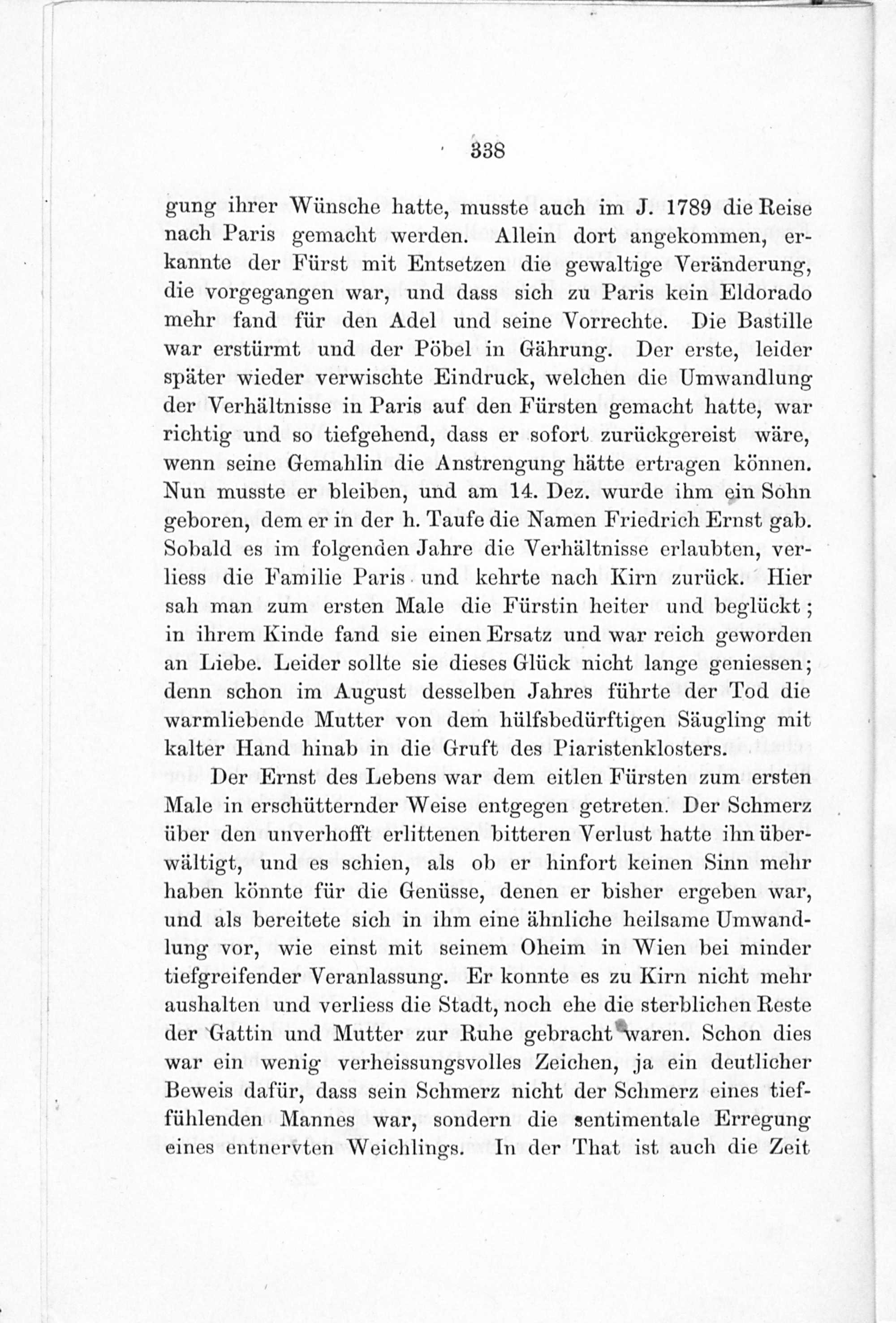 338

gung ihrer Wünsche hatte, musste auch im J. 1789 die Reise nach Paris gemacht werden. Allein dort angekommen, erkannte der Fürst mit Entsetzen die gewaltige Veränderung, die vorgegangen war, und dass sich zu Paris kein Eldorado mehr fand für den Adel und seine Vorrechte. Die Bastille war erstürmt und der Pöbel in Gährung. Der erste, leider später wieder verwischte Eindruck, welchen die Umwandlung der Verhältnisse in Paris auf den Fürsten gemacht hatte, war richtig und so tiefgehend, dass er sofort zurückgereist wäre, wenn seine Gemahlin die Anstrengung hätte ertragen können. Nun musste er bleiben, und am 14. Dez. wurde ihm ein Sohn geboren, dem er in der h. Taufe die Namen Friedrich Ernst gab. Sobald es im folgenden Jahre die Verhältnisse erlaubten, verliess die Familie Paris und kehrte nach Kirn zurück. Hier sah man zum ersten Male die Fürstin heiter und beglückt; in ihrem Kinde fand sie einen Ersatz und war reich geworden an Liebe. Leider sollte sie dieses Glück nicht lange geniessen; denn schon im August desselben Jahres führte der Tod die warmliebende Mutter von dem hülfsbedürftigen Säugling mit kalter Hand hinab in die Gruft des Piaristenklosters.

Der Ernst des Lebens war dem eitlen Fürsten zum ersten Male in erschütternder Weise entgegen getreten. Der Schmerz über den unverhofft erlittenen bitteren Verlust hatte ihn überwältigt, und es schien, als ob er hinfort keinen Sinn mehr haben könnte für die Genüsse, denen er bisher ergeben war, und als bereitete sich in ihm eine ähnliche heilsame Umwandlung vor, wie einst mit seinem Oheim in Wien bei minder tiefgreifender Veranlassung. Er konnte es zu Kirn nicht mehr aushalten und verliess die Stadt, noch ehe die sterblichen Reste der Gattin und Mutter zur Ruhe gebracht waren. Schon dies war ein wenig verheissungsvolles Zeichen, ja ein deutlicher Beweis dafür, dass sein Schmerz nicht der Schmerz eines tieffühlenden Mannes war, sondern die sentimentale Erregung eines entnervten Weichlings. In der That ist auch die Zeit